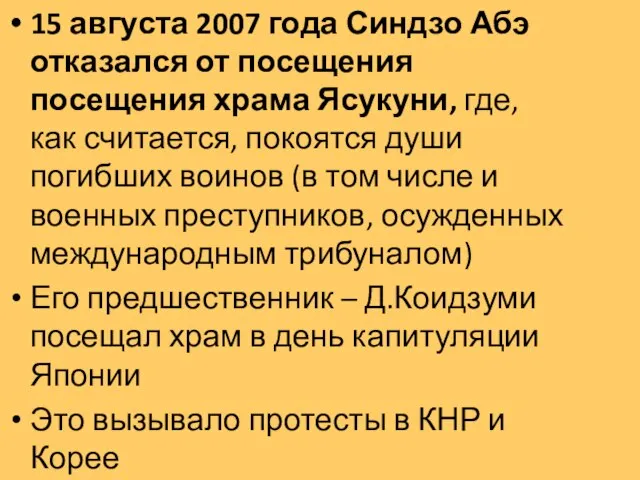 • 15 августа 2007 года Синдзо Абэ отказался от посещения посещения храма Ясукуни, где, как считается, покоятся души погибших воинов (в том числе и военных преступников, осужденных международным трибуналом)
• Его предшественник – Д.Коидзуми посещал храм в день капитуляции Японии
• Это вызывало протесты в КНР и Корее